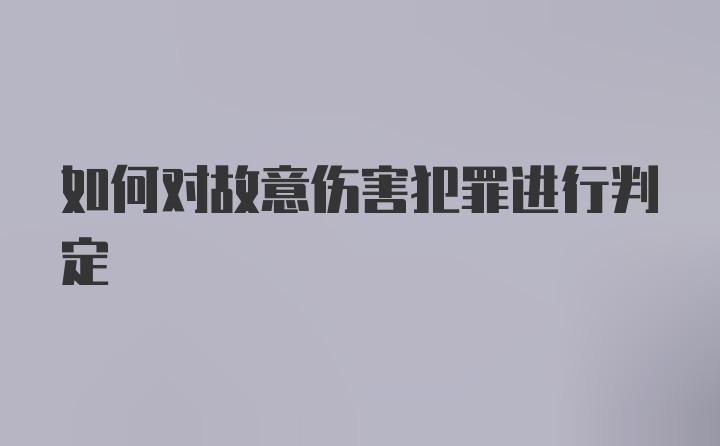 如何对故意伤害犯罪进行判定